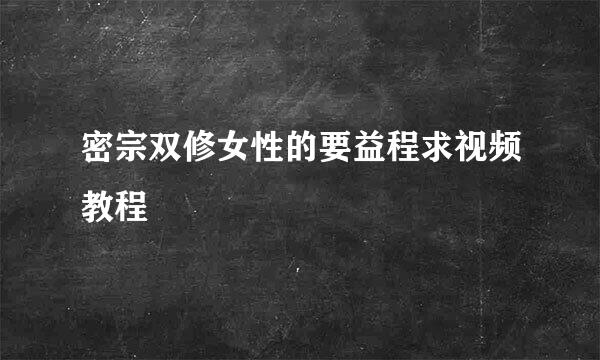 密宗双修女性的要益程求视频教程